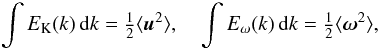 $\int E_{\mathrm{K}}(k)\,\mathrm{d}k = \frac{1}{2}\langle \boldsymbol{u}^2 \rangle, \quad \int E_{\omega}(k)\,\mathrm{d}k = \frac{1}{2}\langle \boldsymbol{\omega}^2 \rangle,$